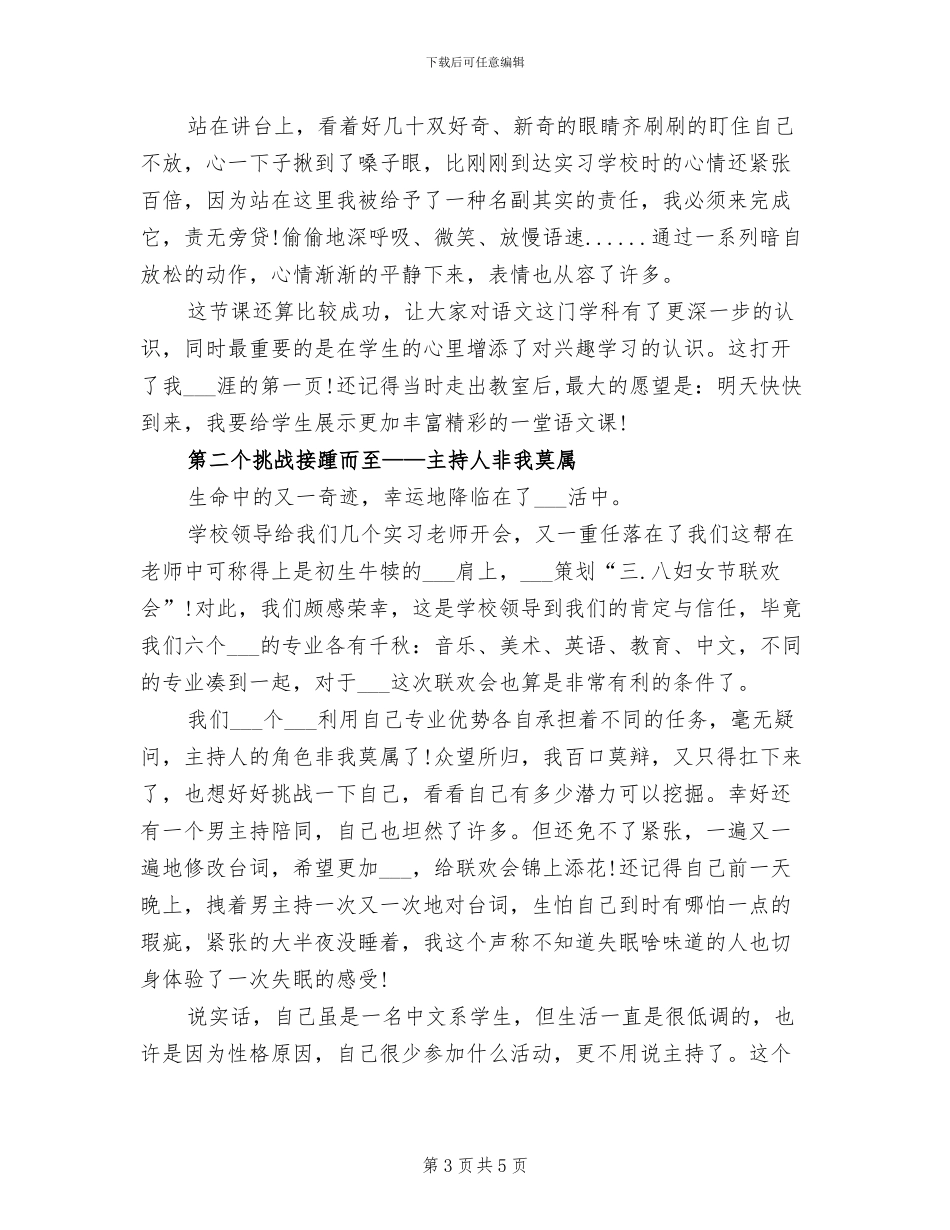 下载后可任意编辑

站在讲台上，看着好几十双好奇、新奇的眼睛齐刷刷的盯住自己不放，心一下子揪到了嗓子眼，比刚刚到达实习学校时的心情还紧张百倍，因为站在这里我被给予了一种名副其实的责任，我必须来完成它，责无旁贷!偷偷地深呼吸、微笑、放慢语速......通过一系列暗自放松的动作，心情渐渐的平静下来，表情也从容了许多。

这节课还算比较成功，让大家对语文这门学科有了更深一步的认识，同时最重要的是在学生的心里增添了对兴趣学习的认识。这打开了我___涯的第一页!还记得当时走出教室后,最大的愿望是：明天快快到来，我要给学生展示更加丰富精彩的一堂语文课!

第二个挑战接踵而至——主持人非我莫属

生命中的又一奇迹，幸运地降临在了___活中。

学校领导给我们几个实习老师开会，又一重任落在了我们这帮在老师中可称得上是初生牛犊的___肩上，___策划“三.八妇女节联欢会”!对此，我们颇感荣幸，这是学校领导到我们的肯定与信任，毕竟我们六个___的专业各有千秋：音乐、美术、英语、教育、中文，不同的专业凑到一起，对于___这次联欢会也算是非常有利的条件了。

我们___个___利用自己专业优势各自承担着不同的任务，毫无疑问，主持人的角色非我莫属了!众望所归，我百口莫辩，又只得扛下来了，也想好好挑战一下自己，看看自己有多少潜力可以挖掘。幸好还有一个男主持陪同，自己也坦然了许多。但还免不了紧张，一遍又一遍地修改台词，希望更加___，给联欢会锦上添花!还记得自己前一天晚上，拽着男主持一次又一次地对台词，生怕自己到时有哪怕一点的瑕疵，紧张的大半夜没睡着，我这个声称不知道失眠啥味道的人也切身体验了一次失眠的感受!

说实话，自己虽是一名中文系学生，但生活一直是很低调的，也许是因为性格原因，自己很少参加什么活动，更不用说主持了。这个

第 3 页 共 5 页